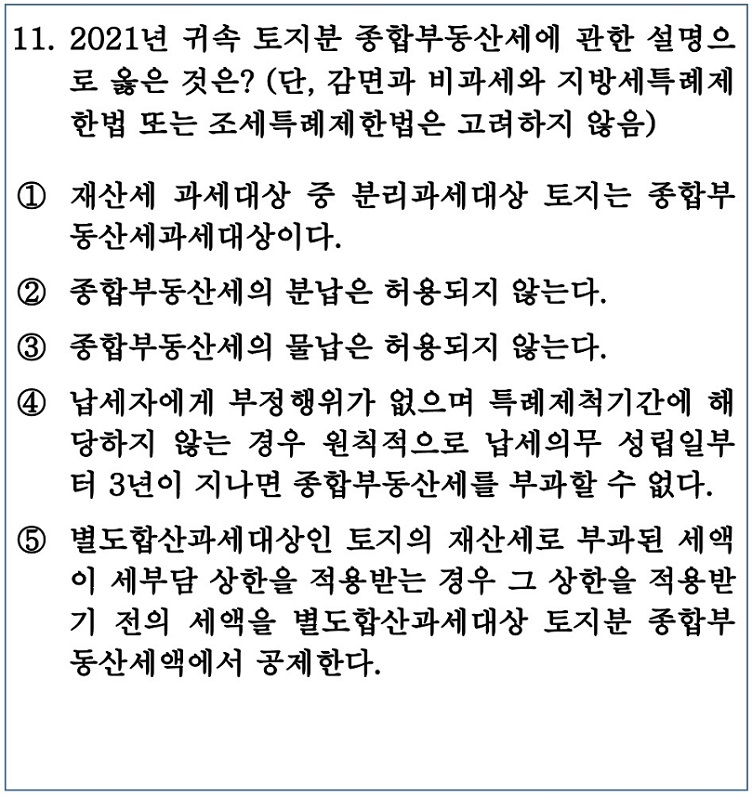 11. 2021년 귀속 토지분 종합부동산세에 관한 설명으로 옳은 것은? (단, 감면과 비과세와 지방세특례제한법 또는 조세특례제한법은 고려하지 않음)

① 재산세 과세대상 중 분리과세대상 토지는 종합부동산세과세대상이다.

② 종합부동산세의 분납은 허용되지 않는다.

③ 종합부동산세의 물납은 허용되지 않는다.

④ 납세자에게 부정행위가 없으며 특례제척기간에 해당하지 않는 경우 원칙적으로 납세의무 성립일부터 3년이 지나면 종합부동산세를 부과할 수 없다.

⑤ 별도합산과세대상인 토지의 재산세로 부과된 세액이 세부담 상한을 적용받는 경우 그 상한을 적용받기 전의 세액을 별도합산과세대상 토지분 종합부동산세액에서 공제한다.